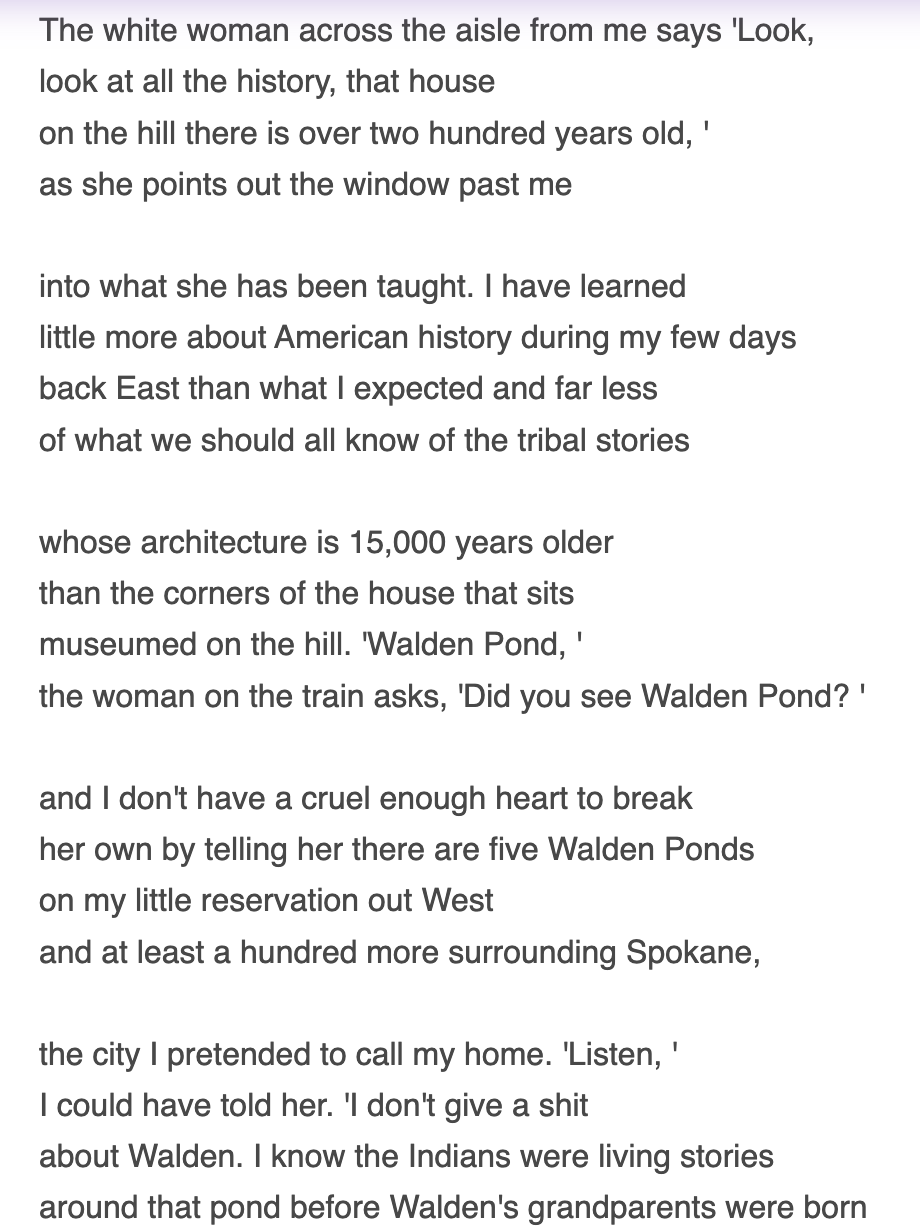 The white woman across the aisle from me says 'Look,
look at all the history, that house
on the hill there is over two hundred years old, '
as she points out the window past me

into what she has been taught. I have learned
little more about American history during my few days
back East than what I expected and far less
of what we should all know of the tribal stories

whose architecture is 15,000 years older
than the corners of the house that sits
museumed on the hill. 'Walden Pond, '
the woman on the train asks, 'Did you see Walden Pond? '

and I don't have a cruel enough heart to break
her own by telling her there are five Walden Ponds
on my little reservation out West
and at least a hundred more surrounding Spokane,

the city I pretended to call my home. 'Listen, '
I could have told her. 'I don't give a shit
about Walden. I know the Indians were living stories
around that pond before Walden's grandparents were born